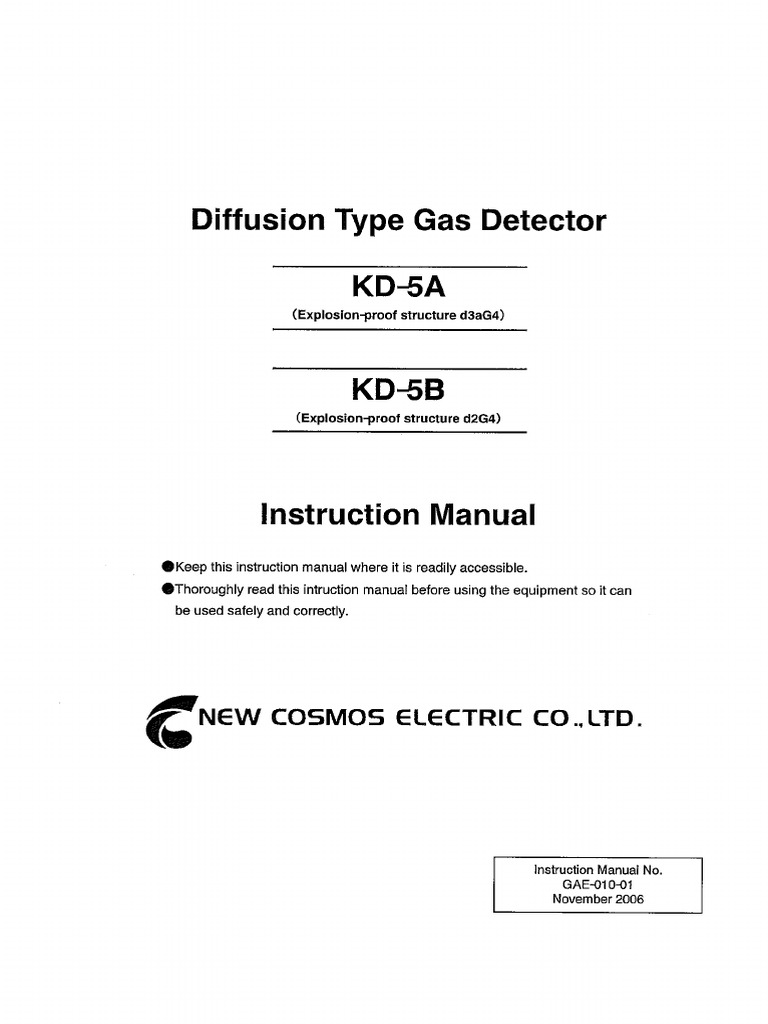 Diffusion Type Gas Detector

KD-5A

(Explosion-proof structure d3aG4)

KD-5B

(Explosion-proof structure d2G4)

Instruction Manual

●Keep this instruction manual where it is readily accessible.

●Thoroughly read this intruction manual before using the equipment so it can be used safely and correctly.

NEW COSMOS ELECTRIC CO.,LTD.

Instruction Manual No.
GAE-010-01
November 2006